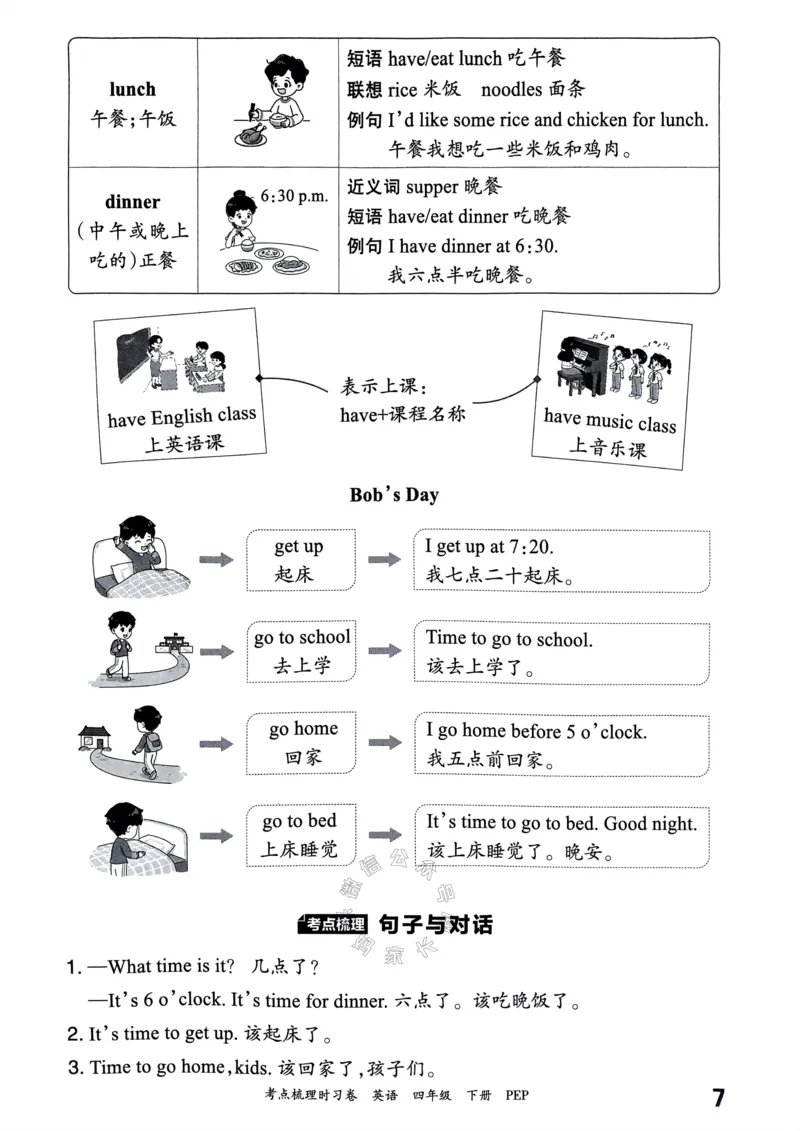 | lunch 午餐;午饭 | | 短语 have/eat lunch 吃午餐 联想 rice 米饭 noodles 面条 例句 I'd like some rice and chicken for lunch. 午餐我想吃一些米饭和鸡肉。 |
|---|---|---|
| dinner (中午或晚上吃的)正餐 | 6:30 p.m. | 近义词 supper 晚餐 短语 have/eat dinner 吃晚餐 例句 I have dinner at 6:30. 我六点半吃晚餐。 |

have English class
上英语课

表示上课:
have+课程名称

have music class
上音乐课

Bob's Day

get up
起床

I get up at 7:20.
我七点二十起床。

go to school
去上学

Time to go to school.
该去上学了。

go home
回家

I go home before 5 o'clock.
我五点前回家。

go to bed
上床睡觉

It's time to go to bed. Good night.
该上床睡觉了。晚安。

考点梳理 句子与对话

1. —What time is it? 几点了?
—It's 6 o'clock. It's time for dinner. 六点了。该吃晚饭了。
2. It's time to get up. 该起床了。
3. Time to go home, kids. 该回家了,孩子们。

考点梳理时习卷 英语 四年级 下册 PEP 7